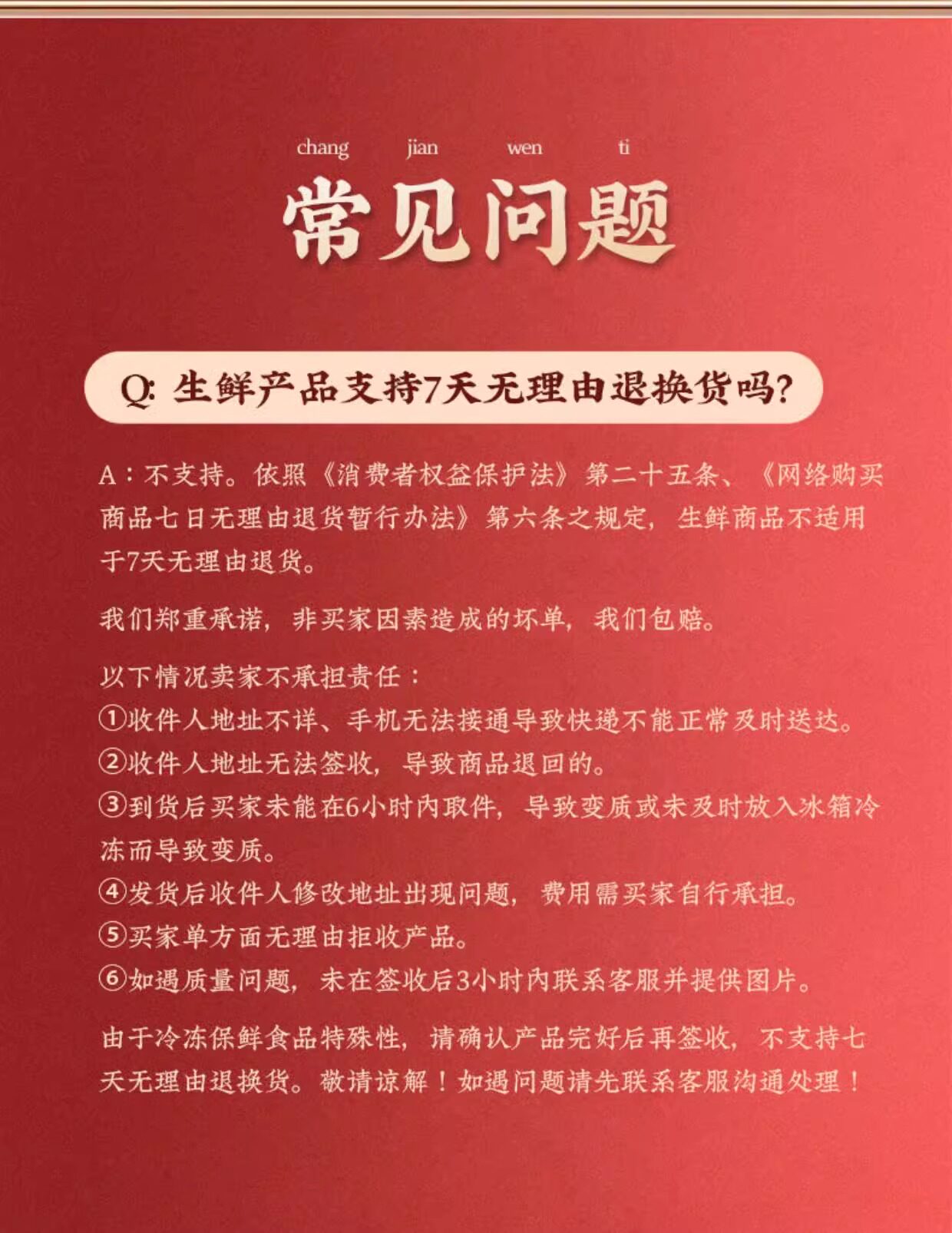 chang jian wen ti

常见问题

Q:生鲜产品支持7天无理由退换货吗?

A:不支持。依照《消费者权益保护法》第二十五条、《网络购买商品七日无理由退货暂行办法》第六条之规定,生鲜商品不适用于7天无理由退货。

我们郑重承诺,非买家因素造成的坏单,我们包赔。

以下情况卖家不承担责任:
①收件人地址不详、手机无法接通导致快递不能正常及时送达。
②收件人地址无法签收,导致商品退回的。
③到货后买家未能在6小时内取件,导致变质或未及时放入冰箱冷冻而导致变质。
④发货后收件人修改地址出现问题,费用需买家自行承担。
⑤买家单方面无理由拒收产品。
⑥如遇质量问题,未在签收后3小时内联系客服并提供图片。

由于冷冻保鲜食品特殊性,请确认产品完好后再签收,不支持七天无理由退换货。敬请谅解!如遇问题请先联系客服沟通处理!